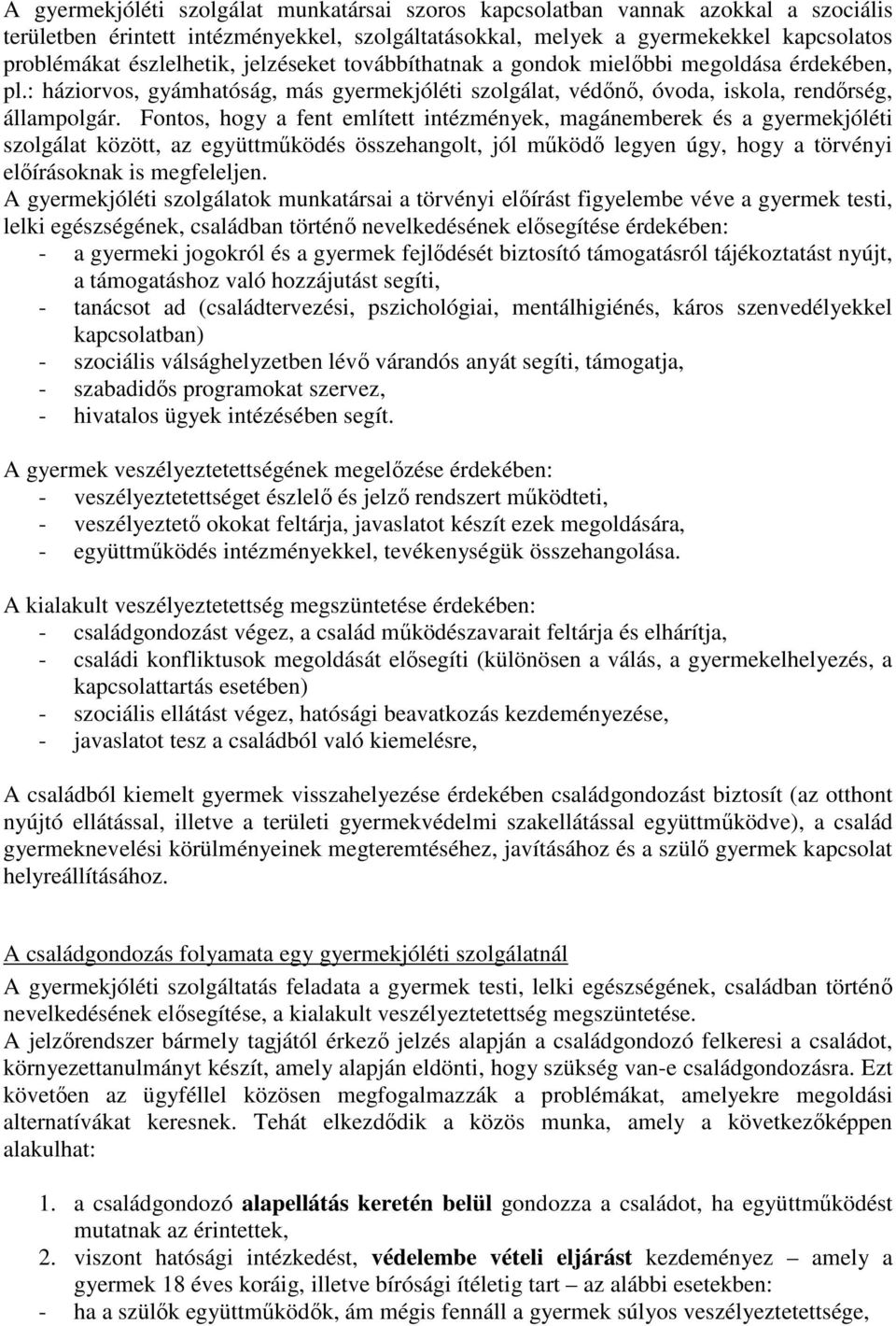 A gyermekjóléti szolgálat munkatársai szoros kapcsolatban vannak azokkal a szociális területben érintett intézményekkel, szolgáltatásokkal, melyek a gyermekekkel kapcsolatos problémákat észlelhetik, jelzéseket továbbíthatnak a gondok mielőbbi megoldása érdekében, pl.: háziorvos, gyámhatóság, más gyermekjóléti szolgálat, védőnő, óvoda, iskola, rendőrség, állampolgár. Fontos, hogy a fent említett intézmények, magánemberek és a gyermekjóléti szolgálat között, az együttműködés összehangolt, jól működő legyen úgy, hogy a törvényi előírásoknak is megfeleljen.
A gyermekjóléti szolgálatok munkatársai a törvényi előírást figyelembe véve a gyermek testi, lelki egészségének, családban történő nevelkedésének elősegítése érdekében:
- a gyermeki jogokról és a gyermek fejlődését biztosító támogatásról tájékoztatást nyújt, a támogatáshoz való hozzájutást segíti,
- tanácsot ad (családtervezési, pszichológiai, mentálhigiénés, káros szenvedélyekkel kapcsolatban)
- szociális válsághelyzetben lévő várandós anyát segíti, támogatja,
- szabadidős programokat szervez,
- hivatalos ügyek intézésében segít.

A gyermek veszélyeztetettségének megelőzése érdekében:
- veszélyeztetettséget észlelő és jelző rendszert működteti,
- veszélyeztető okokat feltárja, javaslatot készít ezek megoldására,
- együttműködés intézményekkel, tevékenységük összehangolása.

A kialakult veszélyeztetettség megszüntetése érdekében:
- családgondozást végez, a család működészavarait feltárja és elhárítja,
- családi konfliktusok megoldását elősegíti (különösen a válás, a gyermekelhelyezés, a kapcsolattartás esetében)
- szociális ellátást végez, hatósági beavatkozás kezdeményezése,
- javaslatot tesz a családból való kiemelésre,

A családból kiemelt gyermek visszahelyezése érdekében családgondozást biztosít (az otthont nyújtó ellátással, illetve a területi gyermekvédelmi szakellátással együttműködve), a család gyermeknevelési körülményeinek megteremtéséhez, javításához és a szülő gyermek kapcsolat helyreállításához.

A családgondozás folyamata egy gyermekjóléti szolgálatnál
A gyermekjóléti szolgáltatás feladata a gyermek testi, lelki egészségének, családban történő nevelkedésének elősegítése, a kialakult veszélyeztetettség megszüntetése.
A jelzőrendszer bármely tagjától érkező jelzés alapján a családgondozó felkeresi a családot, környezettanulmányt készít, amely alapján eldönti, hogy szükség van-e családgondozásra. Ezt követően az ügyféllel közösen megfogalmazzák a problémákat, amelyekre megoldási alternatívákat keresnek. Tehát elkezdődik a közös munka, amely a következőképpen alakulhat:

1. a családgondozó alapellátás keretén belül gondozza a családot, ha együttműködést mutatnak az érintettek,
2. viszont hatósági intézkedést, védelembe vételi eljárást kezdeményez – amely a gyermek 18 éves koráig, illetve bírósági ítéletig tart – az alábbi esetekben:
- ha a szülők együttműködők, ám mégis fennáll a gyermek súlyos veszélyeztetettsége,